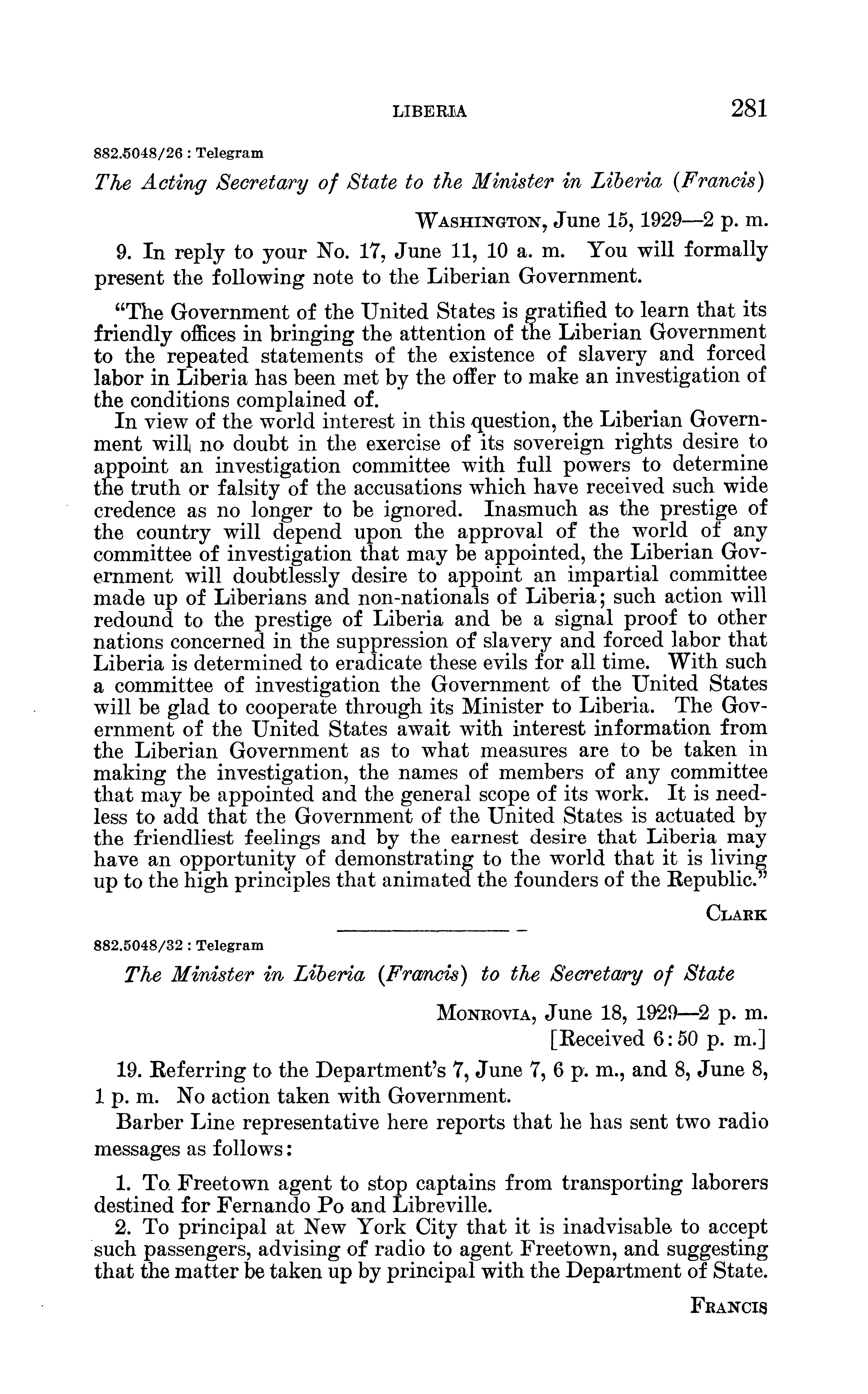 LIBERIA 281

882.5048/26 : Telegram

The Acting Secretary of State to the Minister in Liberia (Francis)

WASHINGTON, June 15, 1929—2 p. m.

9. In reply to your No. 17, June 11, 10 a. m. You will formally present the following note to the Liberian Government.

"The Government of the United States is gratified to learn that its friendly offices in bringing the attention of the Liberian Government to the repeated statements of the existence of slavery and forced labor in Liberia has been met by the offer to make an investigation of the conditions complained of.

In view of the world interest in this question, the Liberian Government will no doubt in the exercise of its sovereign rights desire to appoint an investigation committee with full powers to determine the truth or falsity of the accusations which have received such wide credence as no longer to be ignored. Inasmuch as the prestige of the country will depend upon the approval of the world of any committee of investigation that may be appointed, the Liberian Government will doubtlessly desire to appoint an impartial committee made up of Liberians and non-nationals of Liberia; such action will redound to the prestige of Liberia and be a signal proof to other nations concerned in the suppression of slavery and forced labor that Liberia is determined to eradicate these evils for all time. With such a committee of investigation the Government of the United States will be glad to cooperate through its Minister to Liberia. The Government of the United States await with interest information from the Liberian Government as to what measures are to be taken in making the investigation, the names of members of any committee that may be appointed and the general scope of its work. It is needless to add that the Government of the United States is actuated by the friendliest feelings and by the earnest desire that Liberia may have an opportunity of demonstrating to the world that it is living up to the high principles that animated the founders of the Republic."

CLARK

882.5048/32 : Telegram

The Minister in Liberia (Francis) to the Secretary of State

MONROVIA, June 18, 1929—2 p. m.
[Received 6:50 p. m.]

19. Referring to the Department's 7, June 7, 6 p. m., and 8, June 8, 1 p. m. No action taken with Government.

Barber Line representative here reports that he has sent two radio messages as follows:

1. To Freetown agent to stop captains from transporting laborers destined for Fernando Po and Libreville.
2. To principal at New York City that it is inadvisable to accept such passengers, advising of radio to agent Freetown, and suggesting that the matter be taken up by principal with the Department of State.

FRANCIS